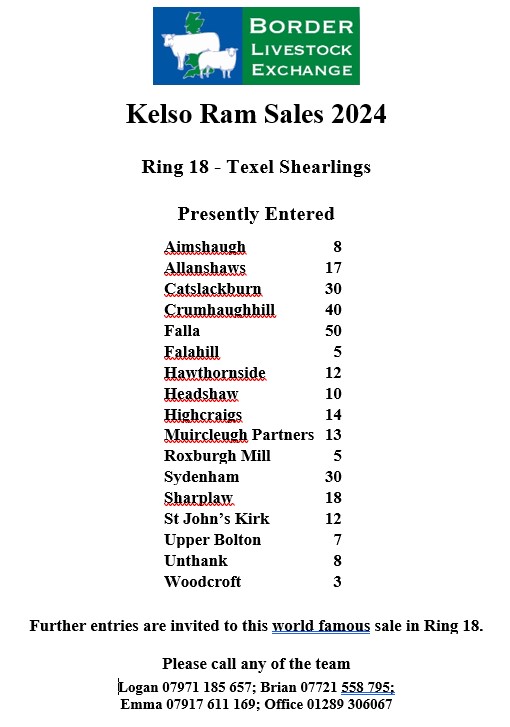 BORDER LIVESTOCK EXCHANGE

Kelso Ram Sales 2024

Ring 18 - Texel Shearlings

Presently Entered

| | |
|---|---|
| Aimshaugh | 8 |
| Allanshaws | 17 |
| Catslackburn | 30 |
| Crumhaughhill | 40 |
| Falla | 50 |
| Falahill | 5 |
| Hawthornside | 12 |
| Headshaw | 10 |
| Highcraigs | 14 |
| Muircleugh Partners | 13 |
| Roxburgh Mill | 5 |
| Sydenham | 30 |
| Sharplaw | 18 |
| St John's Kirk | 12 |
| Upper Bolton | 7 |
| Unthank | 8 |
| Woodcroft | 3 |

Further entries are invited to this world famous sale in Ring 18.

Please call any of the team

Logan 07971 185 657; Brian 07721 558 795;
Emma 07917 611 169; Office 01289 306067